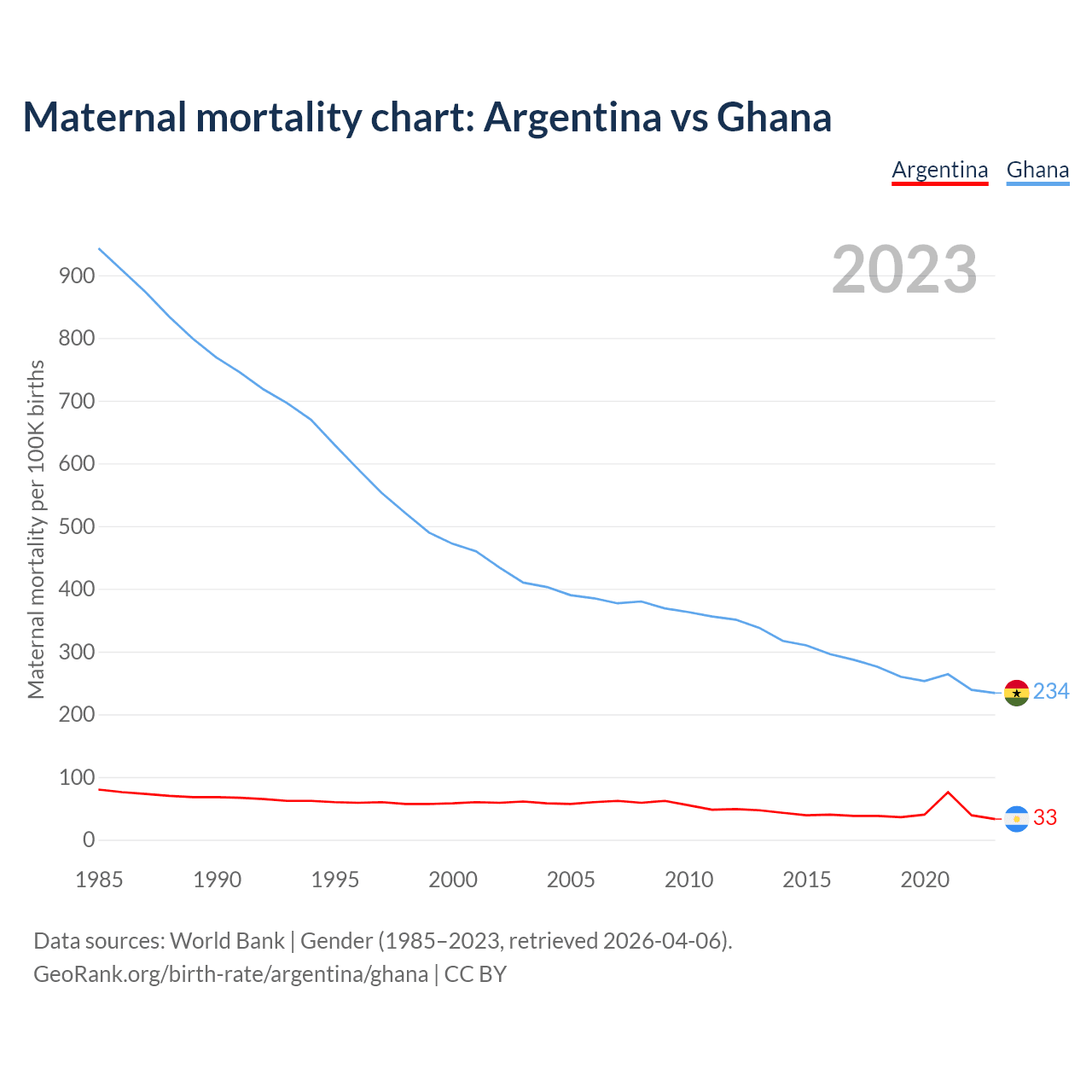 Maternal mortality chart: Argentina vs Ghana

Argentina Ghana

2023

Maternal mortality per 100K births

900
800
700
600
500
400
300
200
100
0

1985 1990 1995 2000 2005 2010 2015 2020

234
33

Data sources: World Bank | Gender (1985–2023, retrieved 2026-04-06).
GeoRank.org/birth-rate/argentina/ghana | CC BY